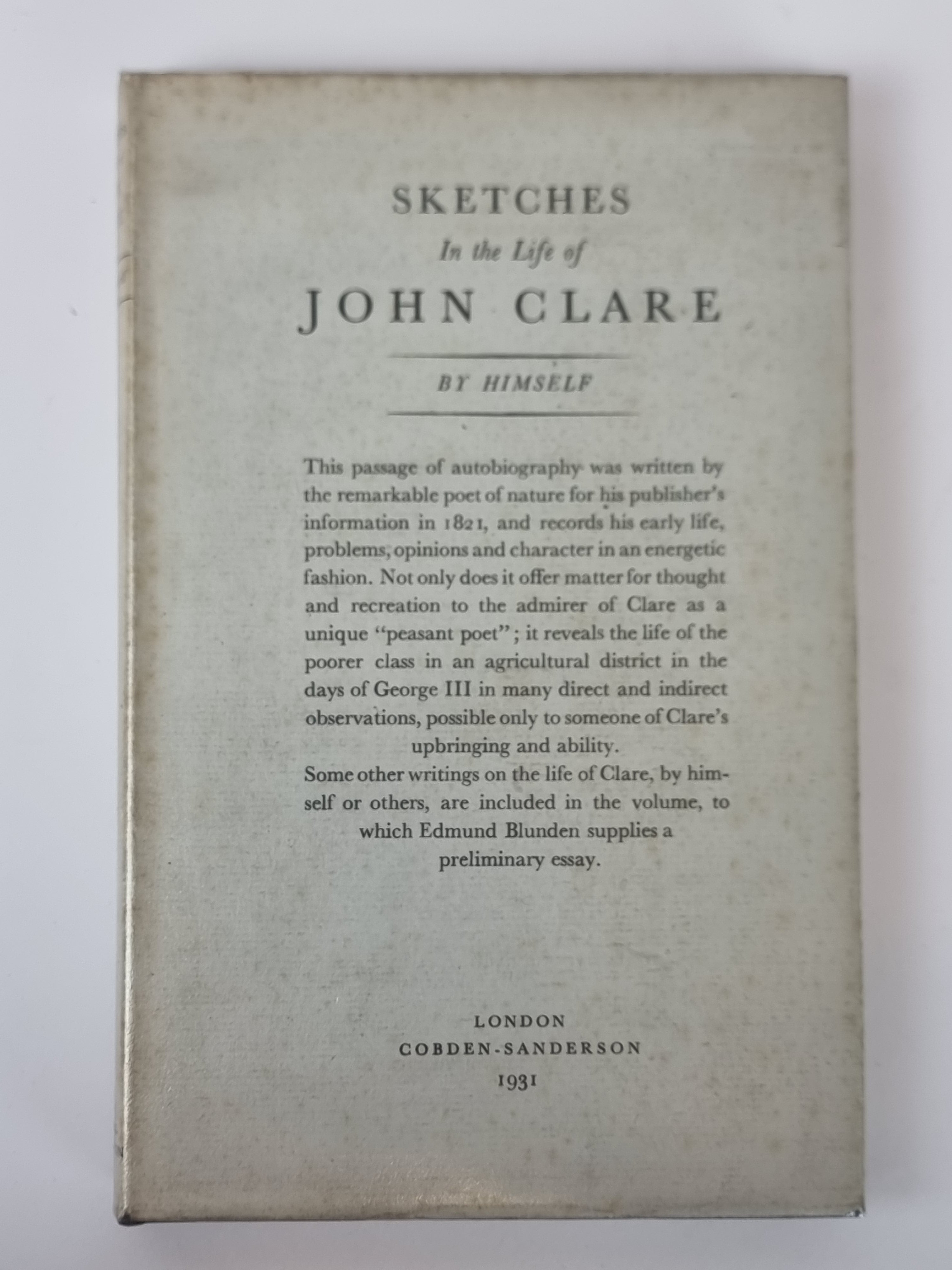 SKETCHES
In the Life of
JOHN CLARE

BY HIMSELF

This passage of autobiography was written by the remarkable poet of nature for his publisher's information in 1821, and records his early life, problems, opinions and character in an energetic fashion. Not only does it offer matter for thought and recreation to the admirer of Clare as a unique "peasant poet"; it reveals the life of the poorer class in an agricultural district in the days of George III in many direct and indirect observations, possible only to someone of Clare's upbringing and ability.

Some other writings on the life of Clare, by himself or others, are included in the volume, to which Edmund Blunden supplies a preliminary essay.

LONDON
COBDEN-SANDERSON
1931